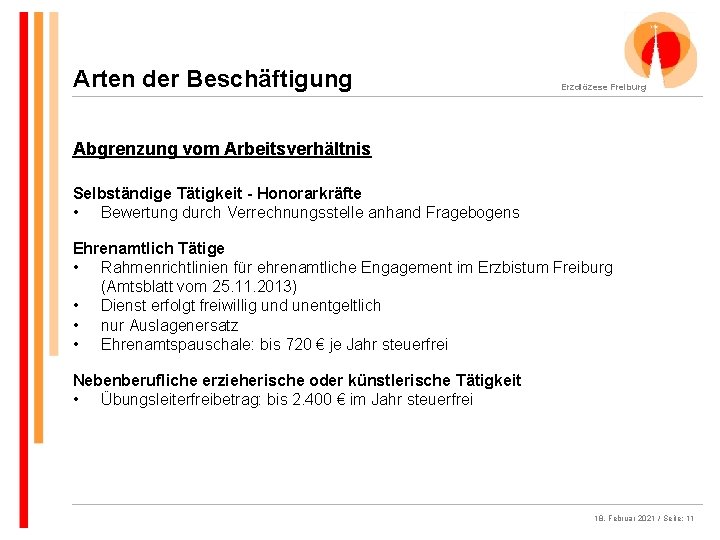 Arten der Beschäftigung

Erzdiözese Freiburg

Abgrenzung vom Arbeitsverhältnis

Selbständige Tätigkeit - Honorarkräfte
• Bewertung durch Verrechnungsstelle anhand Fragebogens

Ehrenamtlich Tätige
• Rahmenrichtlinien für ehrenamtliche Engagement im Erzbistum Freiburg (Amtsblatt vom 25.11.2013)
• Dienst erfolgt freiwillig und unentgeltlich
• nur Auslagenersatz
• Ehrenamtspauschale: bis 720 € je Jahr steuerfrei

Nebenberufliche erzieherische oder künstlerische Tätigkeit
• Übungsleiterfreibetrag: bis 2.400 € im Jahr steuerfrei

18. Februar 2021 / Seite: 11